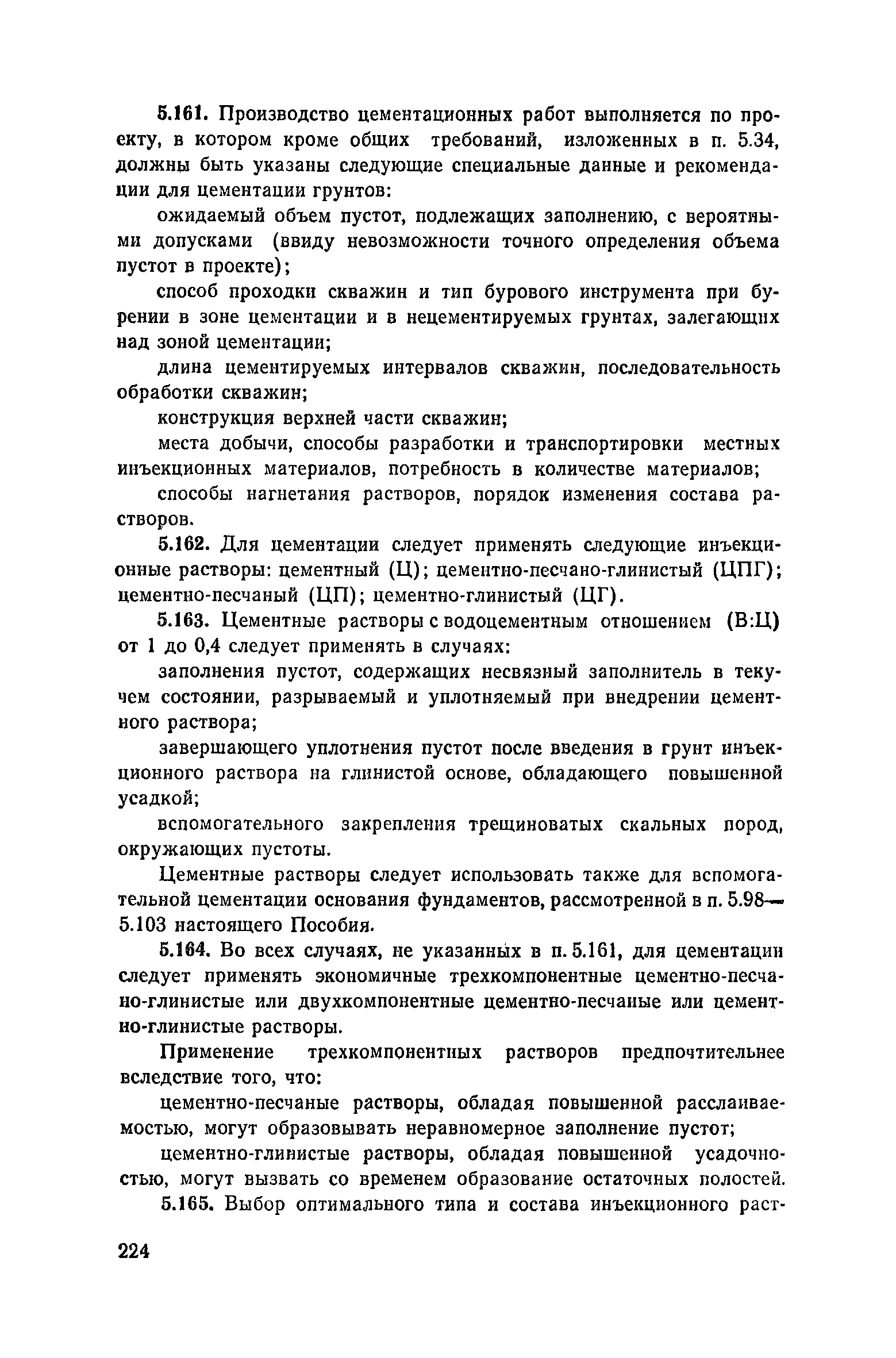 5.161. Производство цементационных работ выполняется по проекту, в котором кроме общих требований, изложенных в п. 5.34, должны быть указаны следующие специальные данные и рекомендации для цементации грунтов:

ожидаемый объем пустот, подлежащих заполнению, с вероятными допусками (ввиду невозможности точного определения объема пустот в проекте);

способ проходки скважин и тип бурового инструмента при бурении в зоне цементации и в нецементируемых грунтах, залегающих над зоной цементации;

длина цементируемых интервалов скважин, последовательность обработки скважин;

конструкция верхней части скважин;

места добычи, способы разработки и транспортировки местных инъекционных материалов, потребность в количестве материалов;

способы нагнетания растворов, порядок изменения состава растворов.

5.162. Для цементации следует применять следующие инъекционные растворы: цементный (Ц); цементно-песчано-глинистый (ЦПГ); цементно-песчаный (ЦП); цементно-глинистый (ЦГ).

5.163. Цементные растворы с водоцементным отношением (В:Ц) от 1 до 0,4 следует применять в случаях:

заполнения пустот, содержащих несвязный заполнитель в текучем состоянии, разрываемый и уплотняемый при внедрении цементного раствора;

завершающего уплотнения пустот после введения в грунт инъекционного раствора на глинистой основе, обладающего повышенной усадкой;

вспомогательного закрепления трещиноватых скальных пород, окружающих пустоты.

Цементные растворы следует использовать также для вспомогательной цементации основания фундаментов, рассмотренной в п. 5.98—5.103 настоящего Пособия.

5.164. Во всех случаях, не указанных в п. 5.161, для цементации следует применять экономичные трехкомпонентные цементно-песчано-глинистые или двухкомпонентные цементно-песчаные или цементно-глинистые растворы.

Применение трехкомпонентных растворов предпочтительнее вследствие того, что:

цементно-песчаные растворы, обладая повышенной расслаиваемостью, могут образовывать неравномерное заполнение пустот;

цементно-глинистые растворы, обладая повышенной усадочностью, могут вызвать со временем образование остаточных полостей.

5.165. Выбор оптимального типа и состава инъекционного раст-

224